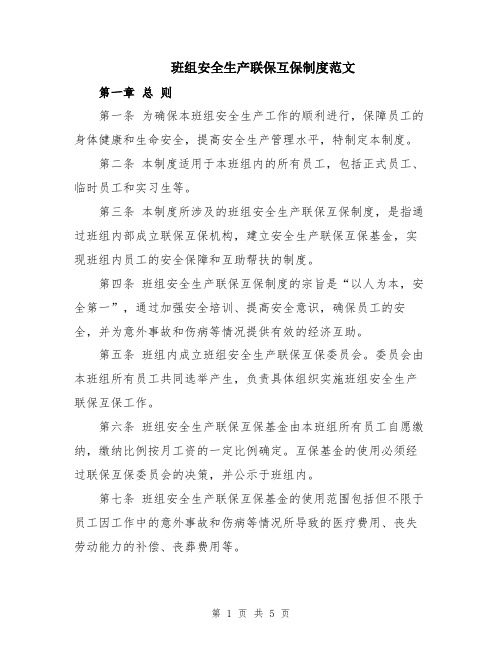 班组安全生产联保互保制度范文

第一章 总 则

第一条 为确保本班组安全生产工作的顺利进行，保障员工的身体健康和生命安全，提高安全生产管理水平，特制定本制度。

第二条 本制度适用于本班组内的所有员工，包括正式员工、临时员工和实习生等。

第三条 本制度所涉及的班组安全生产联保互保制度，是指通过班组内部成立联保互保机构，建立安全生产联保互保基金，实现班组内员工的安全保障和互助帮扶的制度。

第四条 班组安全生产联保互保制度的宗旨是“以人为本，安全第一”，通过加强安全培训、提高安全意识，确保员工的安全，并为意外事故和伤病等情况提供有效的经济互助。

第五条 班组内成立班组安全生产联保互保委员会。委员会由本班组所有员工共同选举产生，负责具体组织实施班组安全生产联保互保工作。

第六条 班组安全生产联保互保基金由本班组所有员工自愿缴纳，缴纳比例按月工资的一定比例确定。互保基金的使用必须经过联保互保委员会的决策，并公示于班组内。

第七条 班组安全生产联保互保基金的使用范围包括但不限于员工因工作中的意外事故和伤病等情况所导致的医疗费用、丧失劳动能力的补偿、丧葬费用等。

第 1 页 共 5 页